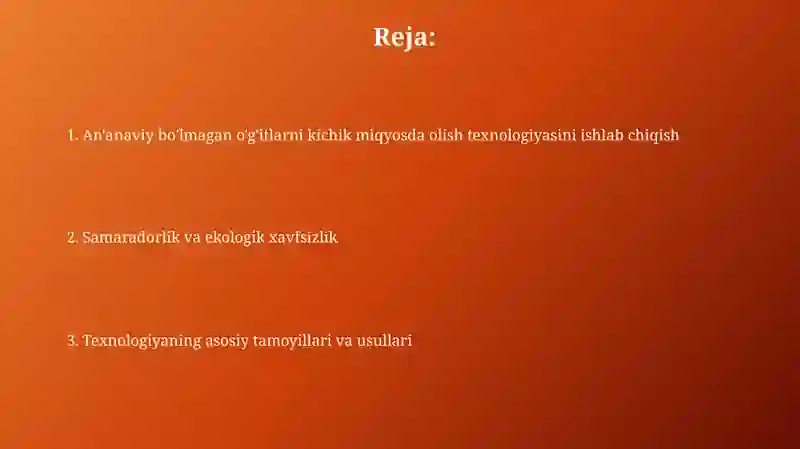 Reja:

1. An'anaviy bo'lmagan o'g'itlarni kichik miqyosda olish texnologiyasini ishlab chiqish

2. Samaradorlik va ekologik xavfsizlik

3. Texnologiyaning asosiy tamoyillari va usullari